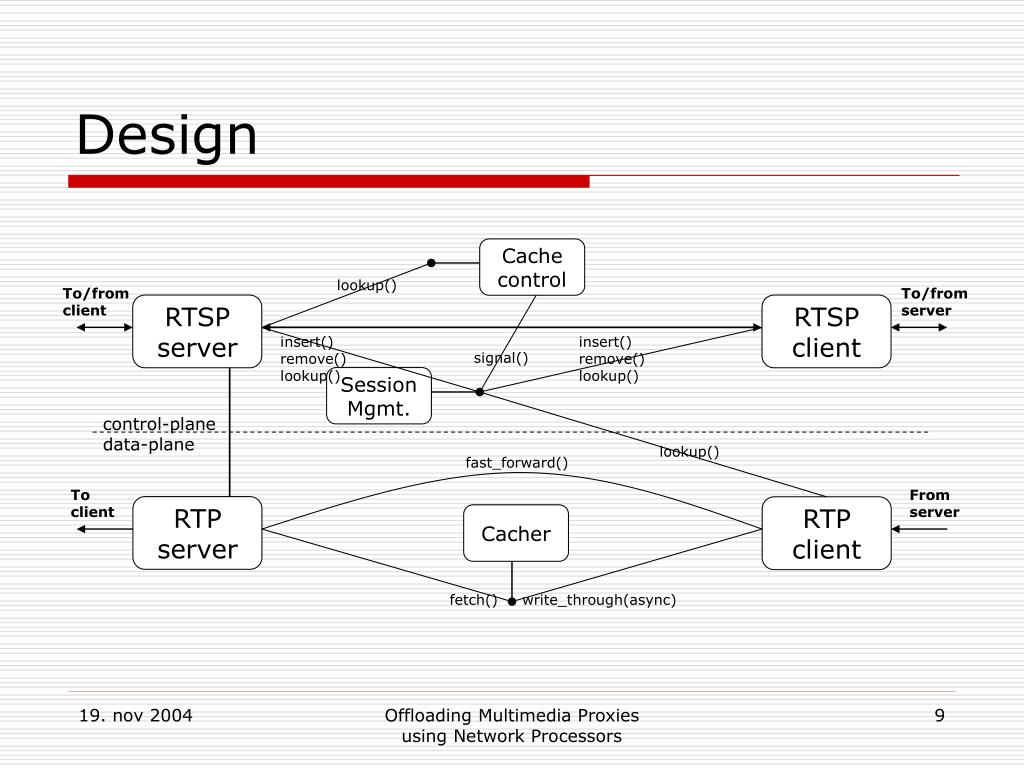 Design

Cache control

lookup()

To/from client

RTSP server

RTSP client

To/from server

insert()
remove()
lookup()

signal()

insert()
remove()
lookup()

Session Mgmt.

control-plane
data-plane

lookup()

fast_forward()

To client

RTP server

Cacher

RTP client

From server

fetch()

write_through(async)

19. nov 2004

Offloading Multimedia Proxies using Network Processors

9